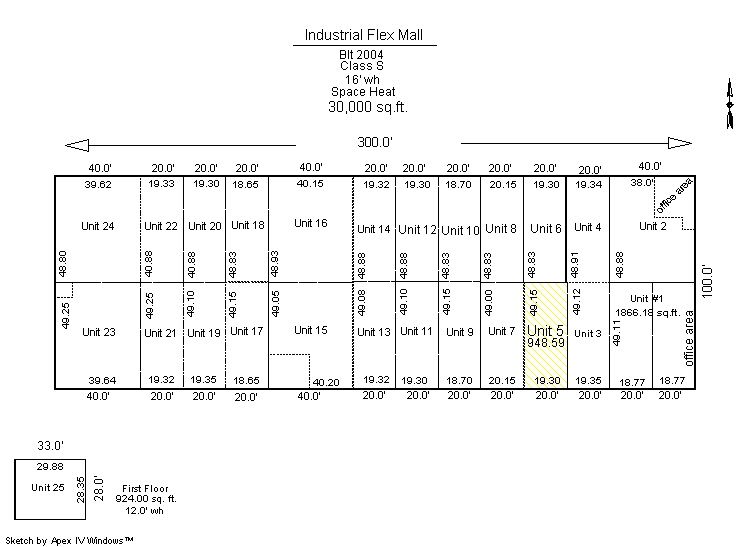 Industrial Flex Mall
Blt 2004
Class S
16' wh
Space Heat
30,000 sq.ft.

300.0'

40.0' 20.0' 20.0' 20.0' 40.0' 20.0' 20.0' 20.0' 20.0' 20.0' 20.0' 40.0'

39.62 19.33 19.30 18.65 40.15 19.32 19.30 18.70 20.15 19.30 19.34 38.0'

office area

Unit 24 Unit 22 Unit 20 Unit 18 Unit 16 Unit 14 Unit 12 Unit 10 Unit 8 Unit 6 Unit 4 Unit 2

48.80 40.88 40.88 48.83 48.93 48.88 48.88 48.83 48.83 48.83 48.91 48.88

100.0'

49.25 49.25 49.10 49.15 49.05 49.08 49.10 49.15 49.00 49.15 49.12 49.11

Unit 23 Unit 21 Unit 19 Unit 17 Unit 15 Unit 13 Unit 11 Unit 9 Unit 7 Unit 5 948.59 Unit 3 Unit #1 1866.18 sq.ft.

office area

39.64 19.32 19.35 18.65 40.20 19.32 19.30 18.70 20.15 19.30 19.35 18.77 18.77

40.0' 20.0' 20.0' 20.0' 40.0' 20.0' 20.0' 20.0' 20.0' 20.0' 20.0' 20.0' 20.0'

33.0'
29.88
Unit 25 28.35 28.0'

First Floor
924.00 sq. ft.
12.0' wh

Sketch by Apex IV Windows™